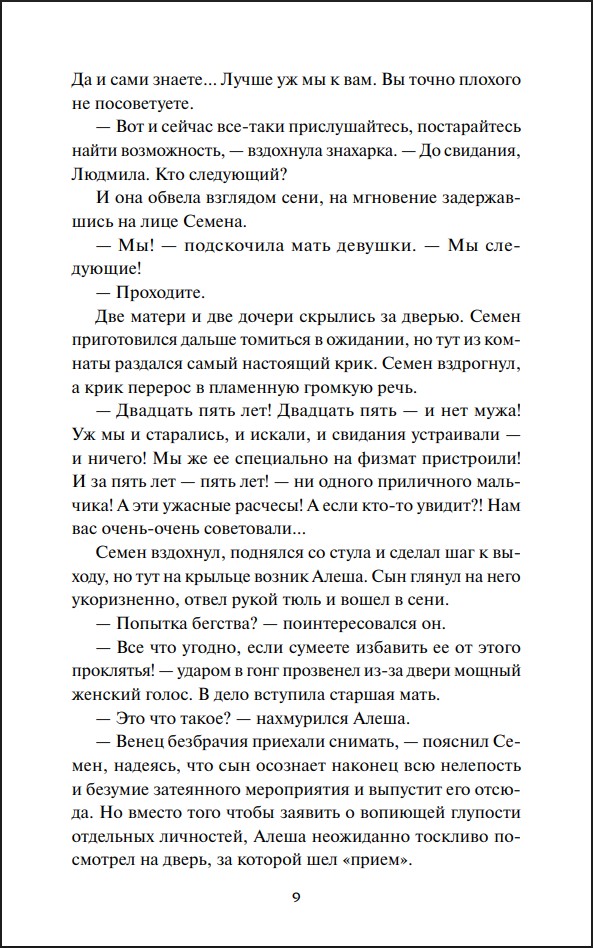 Да и сами знаете... Лучше уж мы к вам. Вы точно плохого не посоветуете.

— Вот и сейчас все-таки прислушайтесь, постарайтесь найти возможность, — вздохнула знахарка. — До свидания, Людмила. Кто следующий?

И она обвела взглядом сени, на мгновение задержавшись на лице Семена.

— Мы! — подскочила мать девушки. — Мы следующие!

— Проходите.

Две матери и две дочери скрылись за дверью. Семен приготовился дальше томиться в ожидании, но тут из комнаты раздался самый настоящий крик. Семен вздрогнул, а крик перерос в пламенную громкую речь.

— Двадцать пять лет! Двадцать пять — и нет мужа! Уж мы и старались, и искали, и свидания устраивали — и ничего! Мы же ее специально на физмат пристроили! И за пять лет — пять лет! — ни одного приличного мальчика! А эти ужасные расчесы! А если кто-то увидит?! Нам вас очень-очень советовали...

Семен вздохнул, поднялся со стула и сделал шаг к выходу, но тут на крыльце возник Алеша. Сын глянул на него укоризненно, отвел рукой тюль и вошел в сени.

— Попытка бегства? — поинтересовался он.

— Все что угодно, если сумеете избавить ее от этого проклятья! — ударом в гонг прозвенел из-за двери мощный женский голос. В дело вступила старшая мать.

— Это что такое? — нахмурился Алеша.

— Венец безбрачия приехали снимать, — пояснил Семен, надеясь, что сын осознает наконец всю нелепость и безумие затеянного мероприятия и выпустит его отсюда. Но вместо того чтобы заявить о вопиющей глупости отдельных личностей, Алеша неожиданно тоскливо посмотрел на дверь, за которой шел «прием».

9